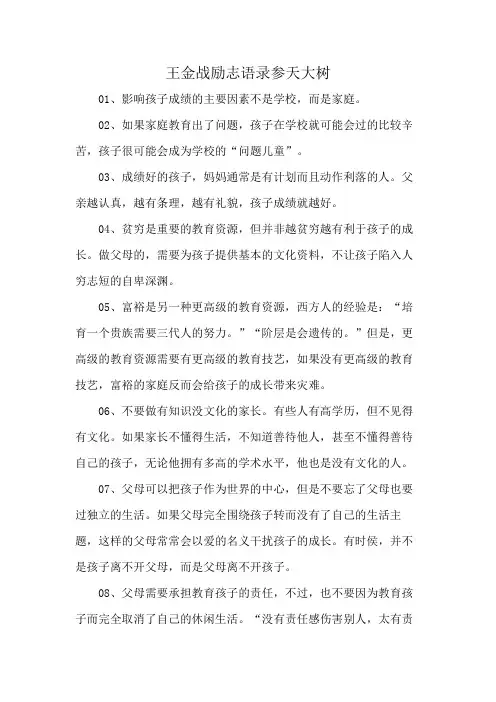 王金战励志语录参天大树

01、影响孩子成绩的主要因素不是学校，而是家庭。

02、如果家庭教育出了问题，孩子在学校就可能会过的比较辛苦，孩子很可能会成为学校的“问题儿童”。

03、成绩好的孩子，妈妈通常是有计划而且动作利落的人。父亲越认真，越有条理，越有礼貌，孩子成绩就越好。

04、贫穷是重要的教育资源，但并非越贫穷越有利于孩子的成长。做父母的，需要为孩子提供基本的文化资料，不让孩子陷入人穷志短的自卑深渊。

05、富裕是另一种更高级的教育资源，西方人的经验是：“培育一个贵族需要三代人的努力。”“阶层是会遗传的。”但是，更高级的教育资源需要有更高级的教育技艺，如果没有更高级的教育技艺，富裕的家庭反而会给孩子的成长带来灾难。

06、不要做有知识没文化的家长。有些人有高学历，但不见得有文化。如果家长不懂得生活，不知道善待他人，甚至不懂得善待自己的孩子，无论他拥有多高的学术水平，他也是没有文化的人。

07、父母可以把孩子作为世界的中心，但是不要忘了父母也要过独立的生活。如果父母完全围绕孩子转而没有了自己的生活主题，这样的父母常常会以爱的名义干扰孩子的成长。有时候，并不是孩子离不开父母，而是父母离不开孩子。

08、父母需要承担教育孩子的责任，不过，也不要因为教育孩子而完全取消了自己的休闲生活。“没有责任感伤害别人，太有责